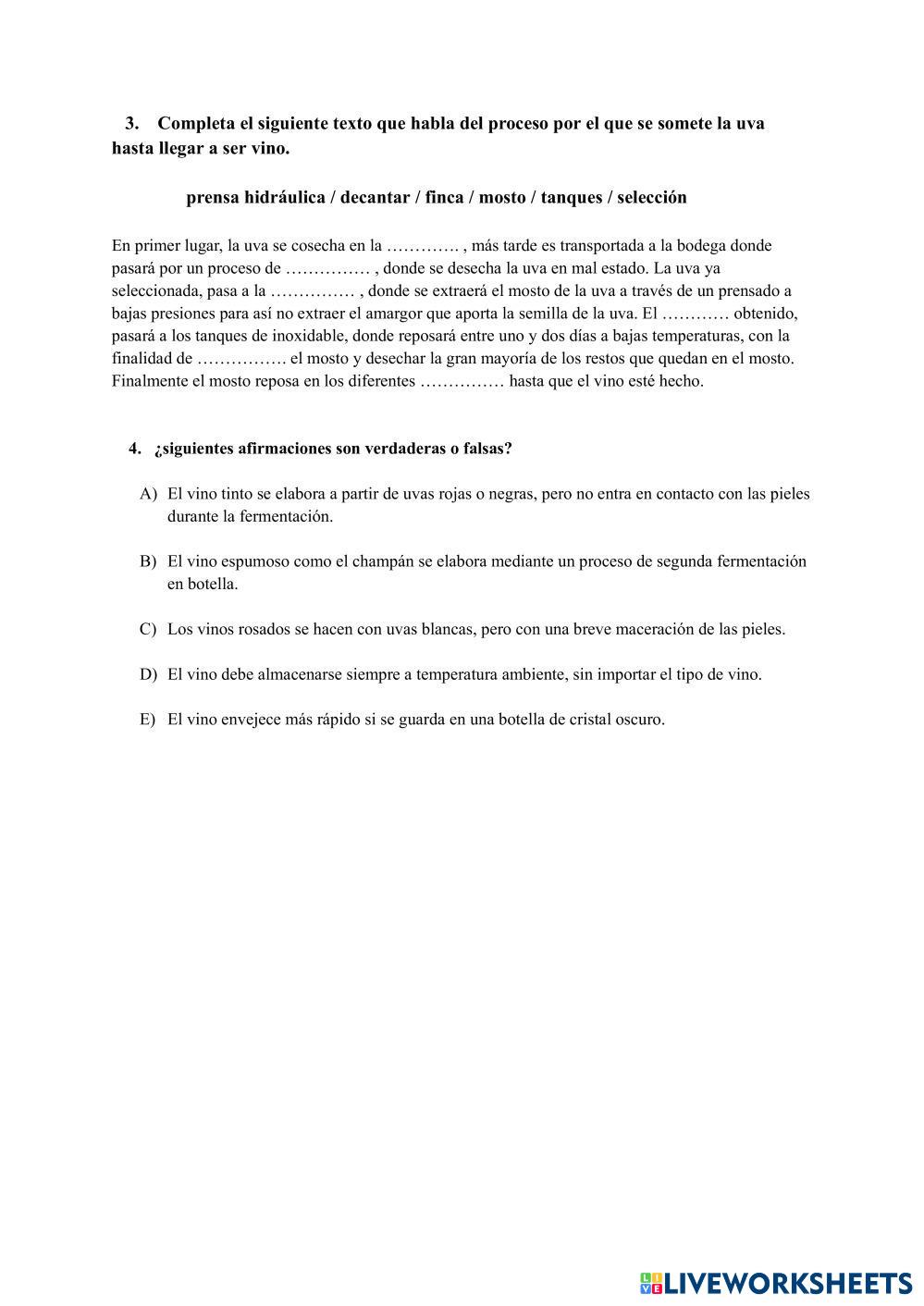 3. Completa el siguiente texto que habla del proceso por el que se somete la uva hasta llegar a ser vino.

prensa hidráulica / decantar / finca / mosto / tanques / selección

En primer lugar, la uva se cosecha en la …………. , más tarde es transportada a la bodega donde pasará por un proceso de …………… , donde se desecha la uva en mal estado. La uva ya seleccionada, pasa a la …………… , donde se extraerá el mosto de la uva a través de un prensado a bajas presiones para así no extraer el amargor que aporta la semilla de la uva. El ………… obtenido, pasará a los tanques de inoxidable, donde reposará entre uno y dos días a bajas temperaturas, con la finalidad de ……………. el mosto y desechar la gran mayoría de los restos que quedan en el mosto. Finalmente el mosto reposa en los diferentes …………… hasta que el vino esté hecho.

4. ¿siguientes afirmaciones son verdaderas o falsas?

A) El vino tinto se elabora a partir de uvas rojas o negras, pero no entra en contacto con las pieles durante la fermentación.

B) El vino espumoso como el champán se elabora mediante un proceso de segunda fermentación en botella.

C) Los vinos rosados se hacen con uvas blancas, pero con una breve maceración de las pieles.

D) El vino debe almacenarse siempre a temperatura ambiente, sin importar el tipo de vino.

E) El vino envejece más rápido si se guarda en una botella de cristal oscuro.

LIVEWORKSHEETS